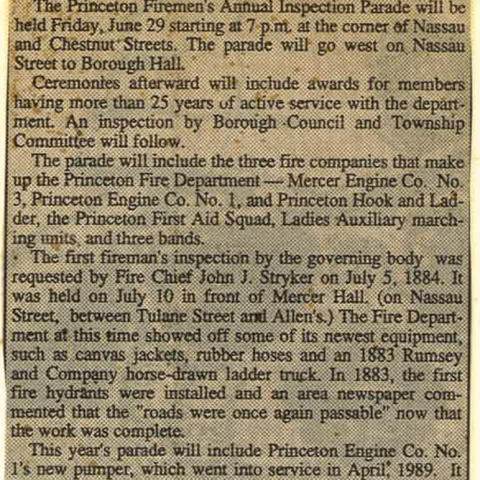 The Princeton Firemen's Annual Inspection Parade will be held Friday, June 29 starting at 7 p.m. at the corner of Nassau and Chestnut Streets. The parade will go west on Nassau Street to Borough Hall.

Ceremonies afterward will include awards for members having more than 25 years of active service with the department. An inspection by Borough Council and Township Committee will follow.

The parade will include the three fire companies that make up the Princeton Fire Department — Mercer Engine Co. No. 3, Princeton Engine Co. No. 1, and Princeton Hook and Ladder, the Princeton First Aid Squad, Ladies Auxiliary marching units, and three bands.

The first fireman's inspection by the governing body was requested by Fire Chief John J. Stryker on July 5, 1884. It was held on July 10 in front of Mercer Hall. (on Nassau Street, between Tulane Street and Allen's.) The Fire Department at this time showed off some of its newest equipment, such as canvas jackets, rubber hoses and an 1883 Rumsey and Company horse-drawn ladder truck. In 1883, the first fire hydrants were installed and an area newspaper commented that the "roads were once again passable" now that the work was complete.

This year's parade will include Princeton Engine Co. No. 1's new pumper, which went into service in April, 1989. It